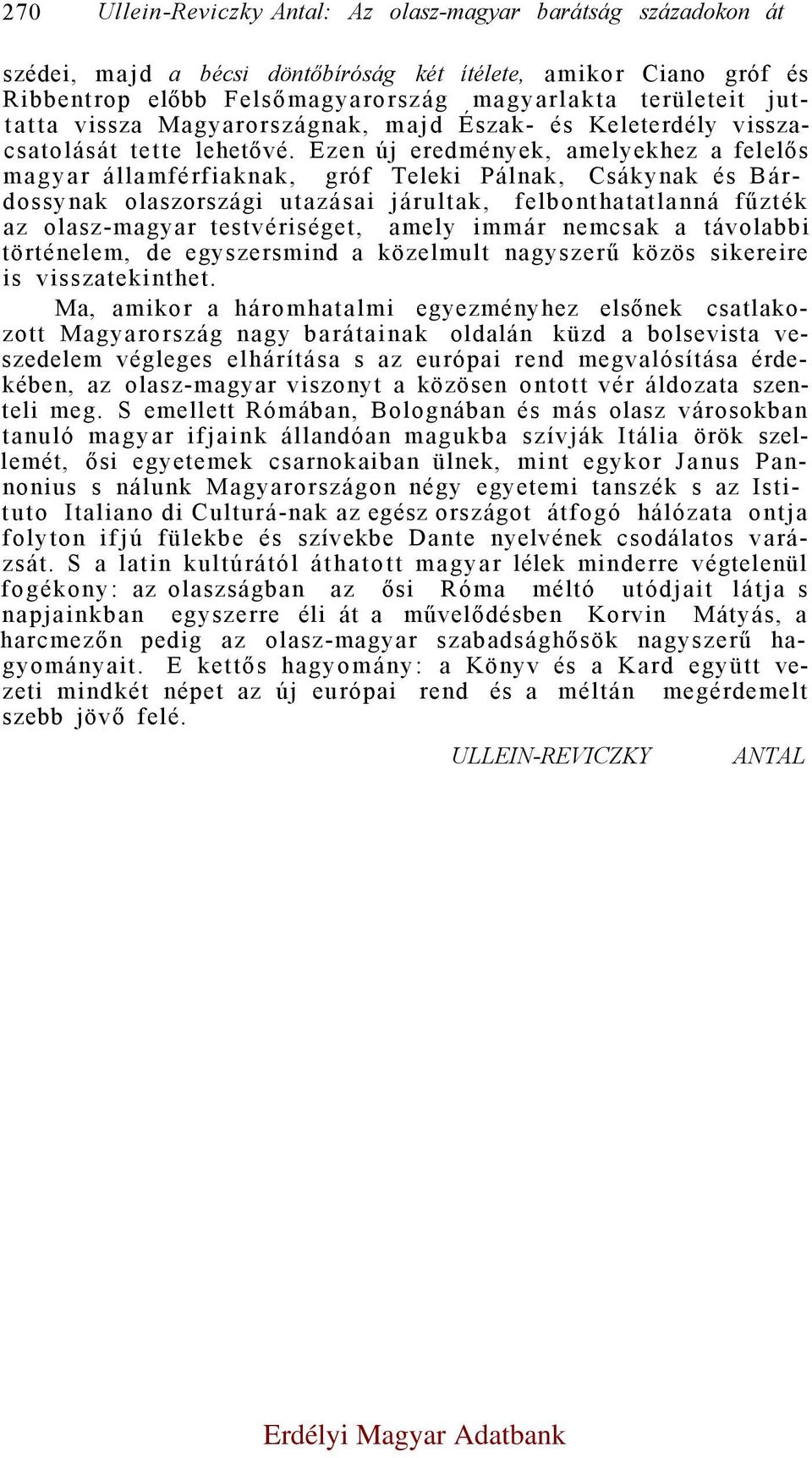 270 Ullein-Reviczky Antal: Az olasz-magyar barátság századokon át

szédei, majd a bécsi döntőbíróság két ítélete, amikor Ciano gróf és Ribbentrop előbb Felsőmagyarország magyarlakta területeit juttatta vissza Magyarországnak, majd Észak- és Keleterdély visszacsatolását tette lehetővé. Ezen új eredmények, amelyekhez a felelős magyar államférfiaknak, gróf Teleki Pálnak, Csákynak és Bárdossynak olaszországi utazásai járultak, felbonthatatlanná fűzték az olasz-magyar testvériséget, amely immár nemcsak a távolabbi történelem, de egyszersmind a közelmult nagyszerű közös sikereire is visszatekinthet.

Ma, amikor a háromhatalmi egyezményhez elsőnek csatlakozott Magyarország nagy barátainak oldalán küzd a bolsevista veszedelem végleges elhárítása s az európai rend megvalósítása érdekében, az olasz-magyar viszonyt a közösen ontott vér áldozata szenteli meg. S emellett Rómában, Bolognában és más olasz városokban tanuló magyar ifjaink állandóan magukba szívják Itália örök szellemét, ősi egyetemek csarnokaiban ülnek, mint egykor Janus Pannonius s nálunk Magyarországon négy egyetemi tanszék s az Istituto Italiano di Culturá-nak az egész országot átfogó hálózata ontja folyton ifjú fülekbe és szívekbe Dante nyelvének csodálatos varázsát. S a latin kultúrától áthatott magyar lélek minderre végtelenül fogékony: az olaszságban az ősi Róma méltó utódjait látja s napjainkban egyszerre éli át a művelődésben Korvin Mátyás, a harcmezőn pedig az olasz-magyar szabadsághősök nagyszerű hagyományait. E kettős hagyomány: a Könyv és a Kard együtt vezeti mindkét népet az új európai rend és a méltán megérdemelt szebb jövő felé.

ULLEIN-REVICZKY ANTAL

Erdélyi Magyar Adatbank